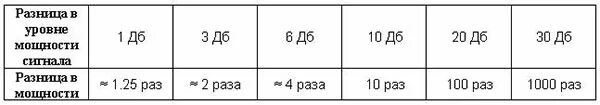 | Разница в уровне мощности сигнала | 1 Дб | 3 Дб | 6 Дб | 10 Дб | 20 Дб | 30 Дб |
|---|---|---|---|---|---|---|
| Разница в мощности | ≈ 1.25 раз | ≈ 2 раза | ≈ 4 раза | 10 раз | 100 раз | 1000 раз |